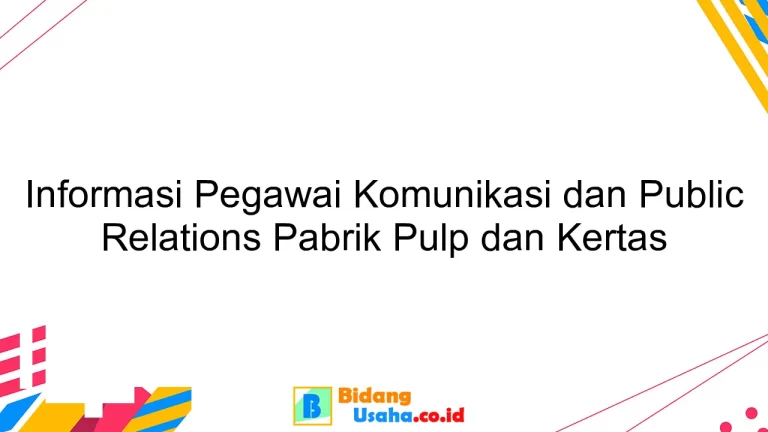 Informasi Pegawai Komunikasi dan Public Relations Pabrik Pulp dan Kertas

B Bidang Usaha.co.id